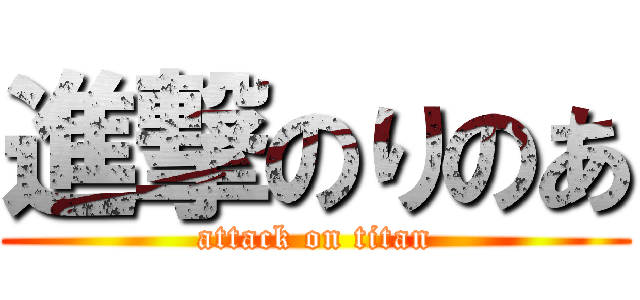 進撃のりのあ
attack on titan